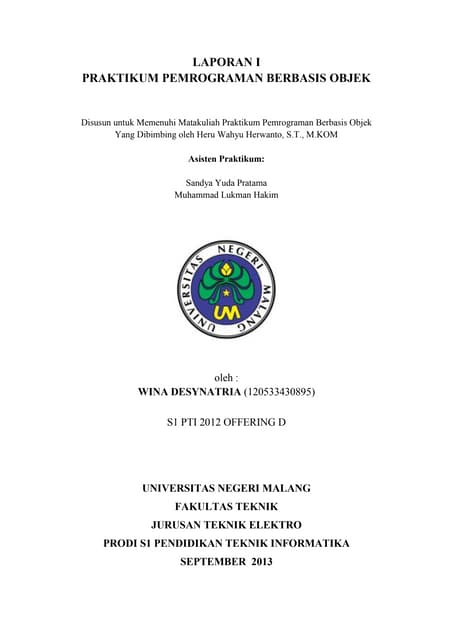 LAPORAN I
PRAKTIKUM PEMROGRAMAN BERBASIS OBJEK

Disusun untuk Memenuhi Matakuliah Praktikum Pemrograman Berbasis Objek
Yang Dibimbing oleh Heru Wahyu Herwanto, S.T., M.KOM

Asisten Praktikum:

Sandya Yuda Pratama
Muhammad Lukman Hakim

UNIVERSITAS NEGERI MALANG

UM

oleh :
WINA DESYNATRIA (120533430895)

S1 PTI 2012 OFFERING D

UNIVERSITAS NEGERI MALANG
FAKULTAS TEKNIK
JURUSAN TEKNIK ELEKTRO
PRODI S1 PENDIDIKAN TEKNIK INFORMATIKA
SEPTEMBER 2013